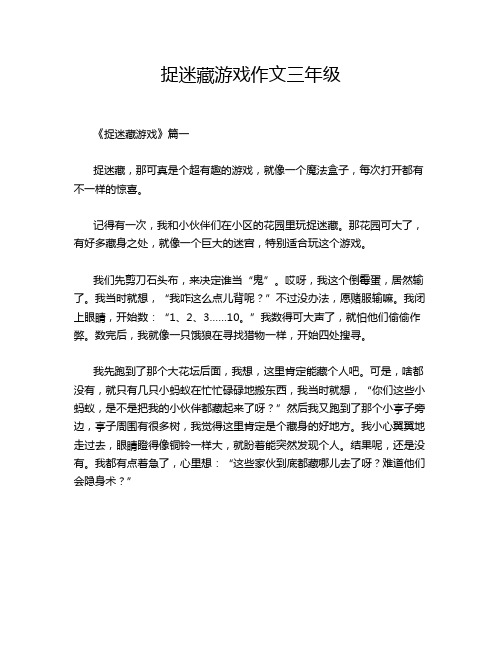 捉迷藏游戏作文三年级

《捉迷藏游戏》篇一

捉迷藏，那可真是个超有趣的游戏，就像一个魔法盒子，每次打开都有不一样的惊喜。

记得有一次，我和小伙伴们在小区的花园里玩捉迷藏。那花园可大了，有好多藏身之处，就像一个巨大的迷宫，特别适合玩这个游戏。

我们先剪刀石头布，来决定谁当“鬼”。哎呀，我这个倒霉蛋，居然输了。我当时就想，“我咋这么点儿背呢？”不过没办法，愿赌服输嘛。我闭上眼睛，开始数：“1、2、3……10。”我数得可大声了，就怕他们偷偷作弊。数完后，我就像一只饿狼在寻找猎物一样，开始四处搜寻。

我先跑到了那个大花坛后面，我想，这里肯定能藏个人吧。可是，啥都没有，就只有几只小蚂蚁在忙忙碌碌地搬东西，我当时就想，“你们这些小蚂蚁，是不是把我的小伙伴都藏起来了呀？”然后我又跑到了那个小亭子旁边，亭子周围有很多树，我觉得这里肯定是个藏身的好地方。我小心翼翼地走过去，眼睛瞪得像铜铃一样大，就盼着能突然发现个人。结果呢，还是没有。我都有点着急了，心里想：“这些家伙到底都藏哪儿去了呀？难道他们会隐身术？”